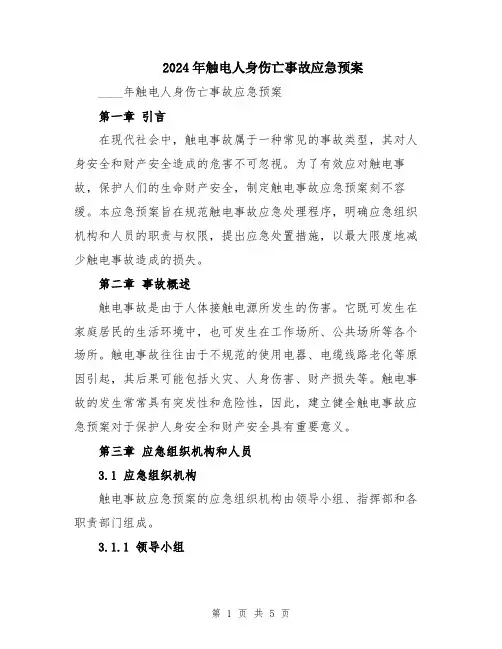 2024年触电人身伤亡事故应急预案

____年触电人身伤亡事故应急预案

第一章 引言

在现代社会中，触电事故属于一种常见的事故类型，其对人身安全和财产安全造成的危害不可忽视。为了有效应对触电事故，保护人们的生命财产安全，制定触电事故应急预案刻不容缓。本应急预案旨在规范触电事故应急处理程序，明确应急组织机构和人员的职责与权限，提出应急处置措施，以最大限度地减少触电事故造成的损失。

第二章 事故概述

触电事故是由于人体接触电源所发生的伤害。它既可发生在家庭居民的生活环境中，也可发生在工作场所、公共场所等各个场所。触电事故往往由于不规范的使用电器、电缆线路老化等原因引起，其后果可能包括火灾、人身伤害、财产损失等。触电事故的发生常常具有突发性和危险性，因此，建立健全触电事故应急预案对于保护人身安全和财产安全具有重要意义。

第三章 应急组织机构和人员

3.1 应急组织机构

触电事故应急预案的应急组织机构由领导小组、指挥部和各职责部门组成。

3.1.1 领导小组

第 1 页 共 5 页